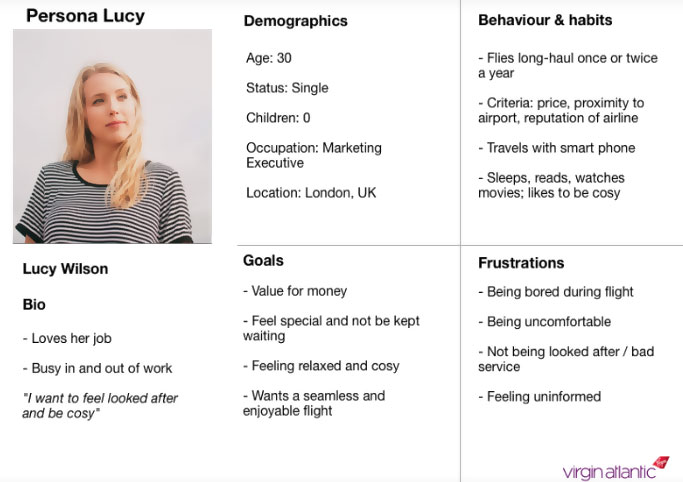 Persona Lucy

Lucy Wilson

Bio

- Loves her job

- Busy in and out of work

"I want to feel looked after and be cosy"

Demographics

Age: 30

Status: Single

Children: 0

Occupation: Marketing Executive

Location: London, UK

Goals

- Value for money

- Feel special and not be kept waiting

- Feeling relaxed and cosy

- Wants a seamless and enjoyable flight

Behaviour & habits

- Flies long-haul once or twice a year

- Criteria: price, proximity to airport, reputation of airline

- Travels with smart phone

- Sleeps, reads, watches movies; likes to be cosy

Frustrations

- Being bored during flight

- Being uncomfortable

- Not being looked after / bad service

- Feeling uninformed

virgin atlantic